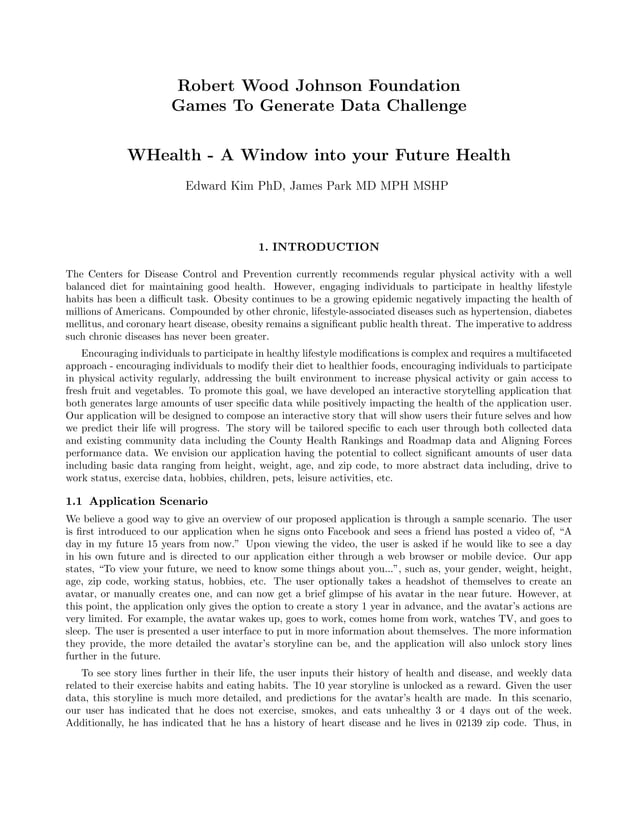 Robert Wood Johnson Foundation
Games To Generate Data Challenge

WHealth - A Window into your Future Health

Edward Kim PhD, James Park MD MPH MSHP

1. INTRODUCTION

The Centers for Disease Control and Prevention currently recommends regular physical activity with a well balanced diet for maintaining good health. However, engaging individuals to participate in healthy lifestyle habits has been a difficult task. Obesity continues to be a growing epidemic negatively impacting the health of millions of Americans. Compounded by other chronic, lifestyle-associated diseases such as hypertension, diabetes mellitus, and coronary heart disease, obesity remains a significant public health threat. The imperative to address such chronic diseases has never been greater.

Encouraging individuals to participate in healthy lifestyle modifications is complex and requires a multifaceted approach - encouraging individuals to modify their diet to healthier foods, encouraging individuals to participate in physical activity regularly, addressing the built environment to increase physical activity or gain access to fresh fruit and vegetables. To promote this goal, we have developed an interactive storytelling application that both generates large amounts of user specific data while positively impacting the health of the application user. Our application will be designed to compose an interactive story that will show users their future selves and how we predict their life will progress. The story will be tailored specific to each user through both collected data and existing community data including the County Health Rankings and Roadmap data and Aligning Forces performance data. We envision our application having the potential to collect significant amounts of user data including basic data ranging from height, weight, age, and zip code, to more abstract data including, drive to work status, exercise data, hobbies, children, pets, leisure activities, etc.

1.1 Application Scenario

We believe a good way to give an overview of our proposed application is through a sample scenario. The user is first introduced to our application when he signs onto Facebook and sees a friend has posted a video of, "A day in my future 15 years from now." Upon viewing the video, the user is asked if he would like to see a day in his own future and is directed to our application either through a web browser or mobile device. Our app states, "To view your future, we need to know some things about you...", such as, your gender, weight, height, age, zip code, working status, hobbies, etc. The user optionally takes a headshot of themselves to create an avatar, or manually creates one, and can now get a brief glimpse of his avatar in the near future. However, at this point, the application only gives the option to create a story 1 year in advance, and the avatar's actions are very limited. For example, the avatar wakes up, goes to work, comes home from work, watches TV, and goes to sleep. The user is presented a user interface to put in more information about themselves. The more information they provide, the more detailed the avatar's storyline can be, and the application will also unlock story lines further in the future.

To see story lines further in their life, the user inputs their history of health and disease, and weekly data related to their exercise habits and eating habits. The 10 year storyline is unlocked as a reward. Given the user data, this storyline is much more detailed, and predictions for the avatar's health are made. In this scenario, our user has indicated that he does not exercise, smokes, and eats unhealthy 3 or 4 days out of the week. Additionally, he has indicated that he has a history of heart disease and he lives in 02139 zip code. Thus, in